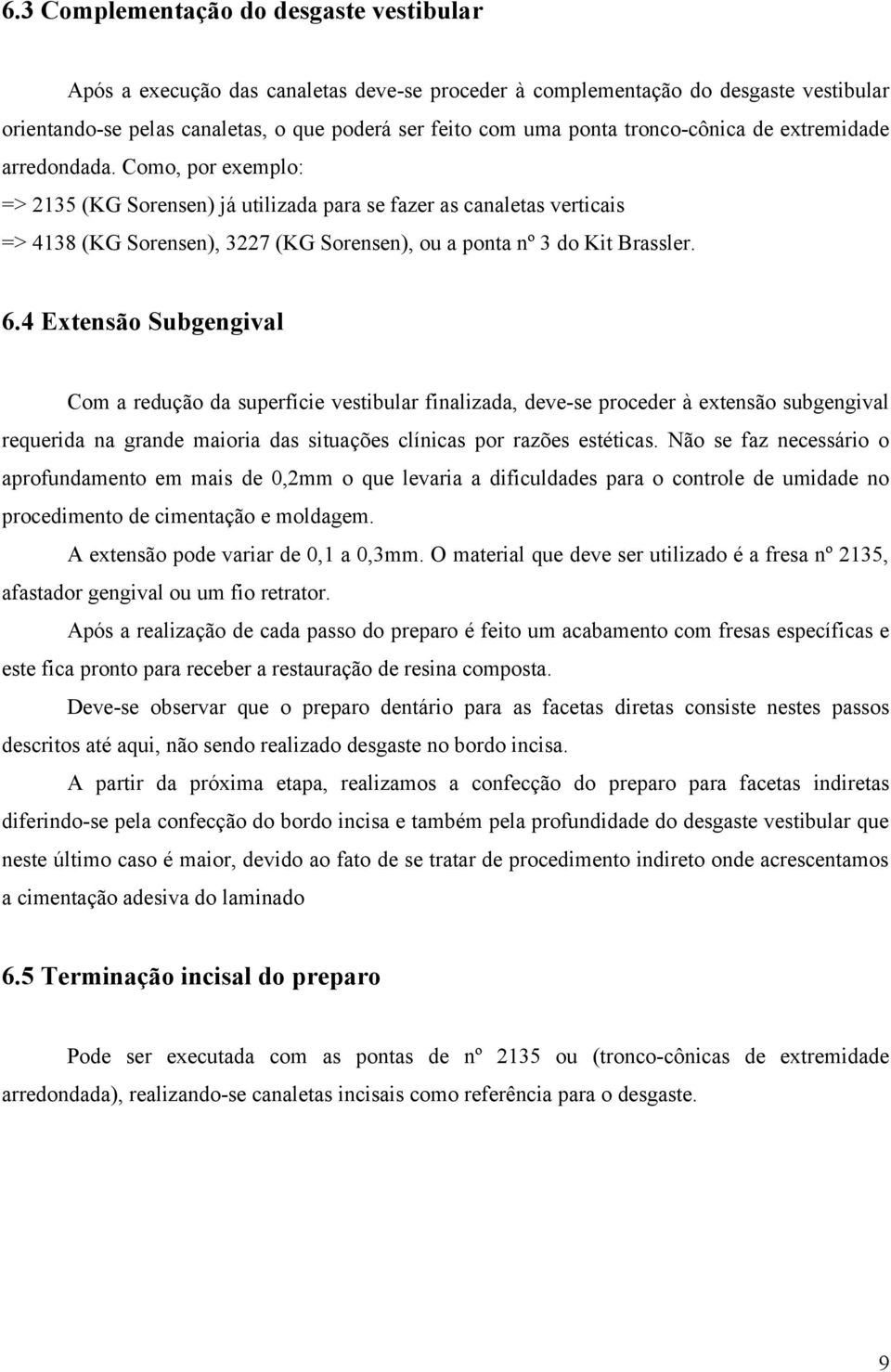 6.3 Complementação do desgaste vestibular

Após a execução das canaletas deve-se proceder à complementação do desgaste vestibular orientando-se pelas canaletas, o que poderá ser feito com uma ponta tronco-cônica de extremidade arredondada. Como, por exemplo:
=> 2135 (KG Sorensen) já utilizada para se fazer as canaletas verticais
=> 4138 (KG Sorensen), 3227 (KG Sorensen), ou a ponta nº 3 do Kit Brassler.

6.4 Extensão Subgengival

Com a redução da superfície vestibular finalizada, deve-se proceder à extensão subgengival requerida na grande maioria das situações clínicas por razões estéticas. Não se faz necessário o aprofundamento em mais de 0,2mm o que levaria a dificuldades para o controle de umidade no procedimento de cimentação e moldagem.

A extensão pode variar de 0,1 a 0,3mm. O material que deve ser utilizado é a fresa nº 2135, afastador gengival ou um fio retrator.

Após a realização de cada passo do preparo é feito um acabamento com fresas específicas e este fica pronto para receber a restauração de resina composta.

Deve-se observar que o preparo dentário para as facetas diretas consiste nestes passos descritos até aqui, não sendo realizado desgaste no bordo incisa.

A partir da próxima etapa, realizamos a confecção do preparo para facetas indiretas diferindo-se pela confecção do bordo incisa e também pela profundidade do desgaste vestibular que neste último caso é maior, devido ao fato de se tratar de procedimento indireto onde acrescentamos a cimentação adesiva do laminado

6.5 Terminação incisal do preparo

Pode ser executada com as pontas de nº 2135 ou (tronco-cônicas de extremidade arredondada), realizando-se canaletas incisais como referência para o desgaste.

9